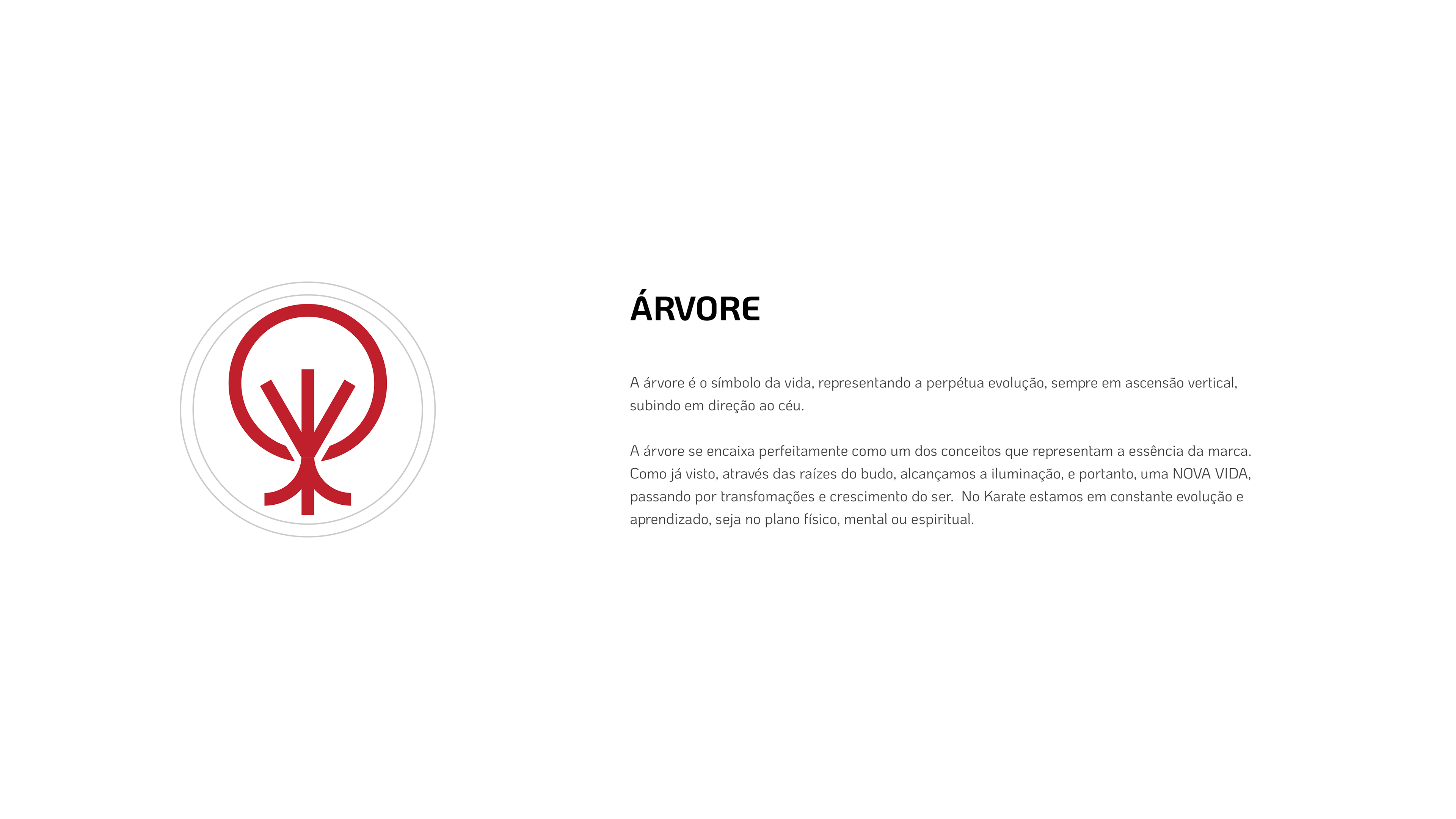 ÁRVORE

A árvore é o símbolo da vida, representando a perpétua evolução, sempre em ascensão vertical, subindo em direção ao céu.

A árvore se encaixa perfeitamente como um dos conceitos que representam a essência da marca. Como já visto, através das raízes do budo, alcançamos a iluminação, e portanto, uma NOVA VIDA, passando por transfomações e crescimento do ser.  No Karate estamos em constante evolução e aprendizado, seja no plano físico, mental ou espiritual.